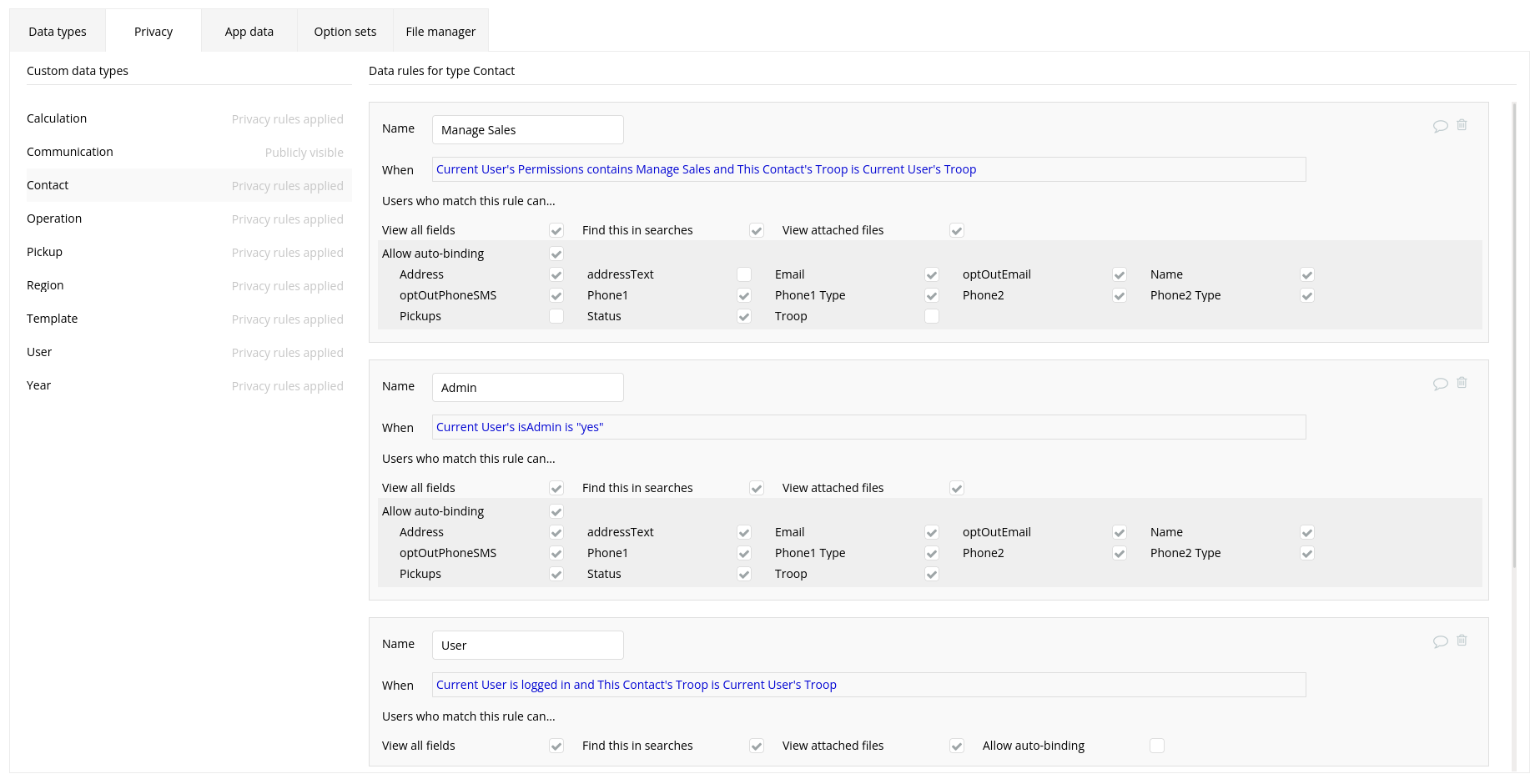 Data types Privacy App data Option sets File manager

Custom data types

Calculation Privacy rules applied
Communication Publicly visible
Contact Privacy rules applied
Operation Privacy rules applied
Pickup Privacy rules applied
Region Privacy rules applied
Template Privacy rules applied
User Privacy rules applied
Year Privacy rules applied

Data rules for type Contact

Name Manage Sales
When Current User's Permissions contains Manage Sales and This Contact's Troop is Current User's Troop
Users who match this rule can...
View all fields Find this in searches View attached files
Allow auto-binding
Address addressText Email optOutEmail Name
optOutPhoneSMS Phone1 Phone1 Type Phone2 Phone2 Type
Pickups Status Troop

Name Admin
When Current User's isAdmin is "yes"
Users who match this rule can...
View all fields Find this in searches View attached files
Allow auto-binding
Address addressText Email optOutEmail Name
optOutPhoneSMS Phone1 Phone1 Type Phone2 Phone2 Type
Pickups Status Troop

Name User
When Current User is logged in and This Contact's Troop is Current User's Troop
Users who match this rule can...
View all fields Find this in searches View attached files Allow auto-binding